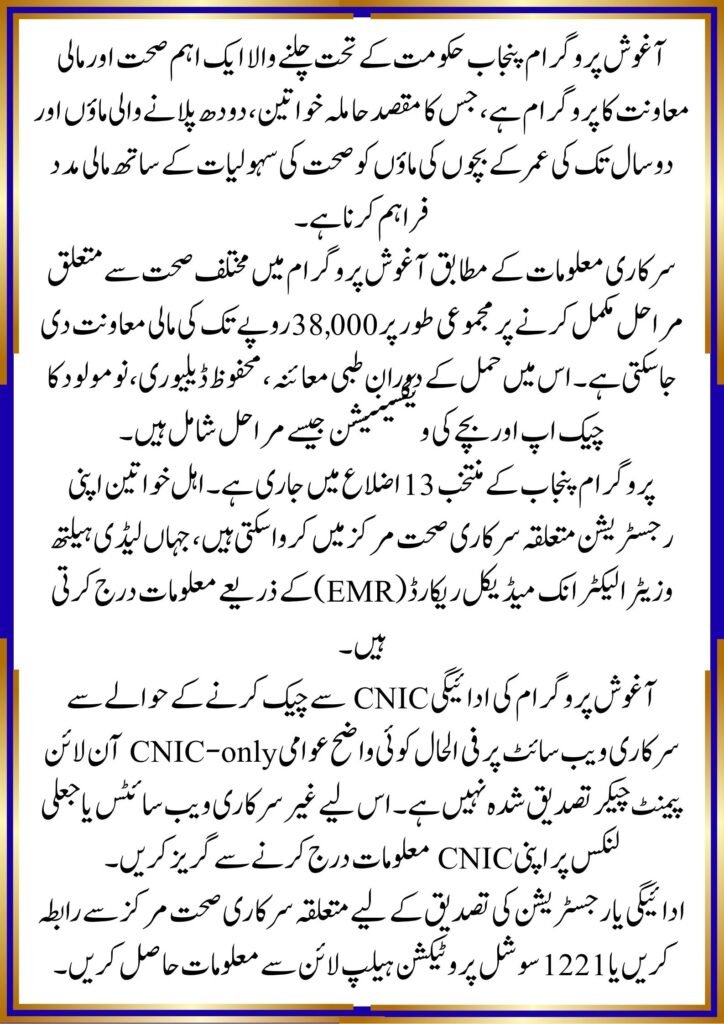 آغوش پروگرام پنجاب حکومت کے تحت چلنے والا ایک اہم صحت اور مالی معاونت کا پروگرام ہے، جس کا مقصد حاملہ خواتین، دودھ پلانے والی ماؤں اور دو سال تک کی عمر کے بچوں کی ماؤں کو صحت کی سہولیات کے ساتھ مالی مدد فراہم کرنا ہے۔

سرکاری معلومات کے مطابق آغوش پروگرام میں مختلف صحت سے متعلق مراحل مکمل کرنے پر مجموعی طور پر 38,000 روپے تک کی مالی معاونت دی جاسکتی ہے۔ اس میں حمل کے دوران طبی معائنہ، محفوظ ڈیلیوری، نومولود کا چیک اپ اور بچے کی ویکسینیشن جیسے مراحل شامل ہیں۔

پروگرام پنجاب کے منتخب 13 اضلاع میں جاری ہے۔ اہل خواتین اپنی رجسٹریشن متعلقہ سرکاری صحت مرکز میں کرواسکتی ہیں، جہاں لیڈی ہیلتھ وزیٹر الیکٹرانک میڈیکل ریکارڈ (EMR) کے ذریعے معلومات درج کرتی ہیں۔

آغوش پروگرام کی ادائیگی CNIC سے چیک کرنے کے حوالے سے سرکاری ویب سائٹ پر فی الحال کوئی واضح عوامی CNIC-only آن لائن پیمنٹ چیکر تصدیق شدہ نہیں ہے۔ اس لیے غیر سرکاری ویب سائٹس یا جعلی لنکس پر اپنی CNIC معلومات درج کرنے سے گریز کریں۔

ادائیگی یا رجسٹریشن کی تصدیق کے لیے متعلقہ سرکاری صحت مرکز سے رابطہ کریں یا 1221 سوشل پروٹیکشن ہیلپ لائن سے معلومات حاصل کریں۔